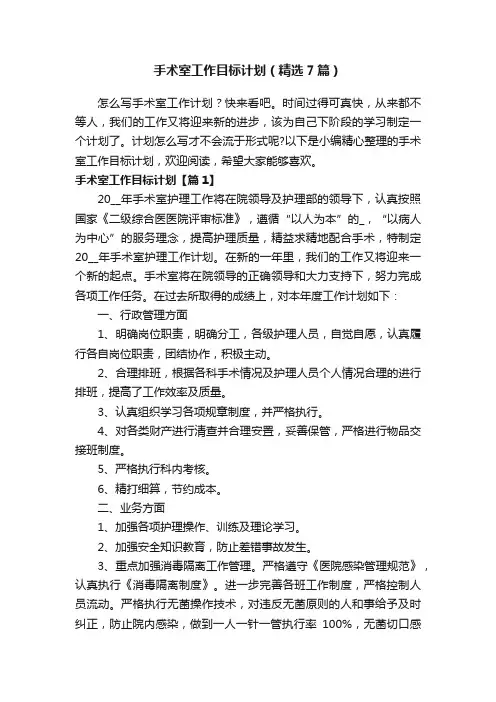 手术室工作目标计划（精选7篇）

怎么写手术室工作计划？快来看吧。时间过得可真快，从来都不等人，我们的工作又将迎来新的进步，该为自己下阶段的学习制定一个计划了。计划怎么写才不会流于形式呢?以下是小编精心整理的手术室工作目标计划，欢迎阅读，希望大家能够喜欢。

手术室工作目标计划【篇1】

20__年手术室护理工作将在院领导及护理部的领导下，认真按照国家《二级综合医医院评审标准》，遵循“以人为本”的_，“以病人为中心”的服务理念，提高护理质量，精益求精地配合手术，特制定20__年手术室护理工作计划。在新的一年里，我们的工作又将迎来一个新的起点。手术室将在院领导的正确领导和大力支持下，努力完成各项工作任务。在过去所取得的成绩上，对本年度工作计划如下：

一、行政管理方面

1、明确岗位职责，明确分工，各级护理人员，自觉自愿，认真履行各自岗位职责，团结协作，积极主动。

2、合理排班，根据各科手术情况及护理人员个人情况合理的进行排班，提高了工作效率及质量。

3、认真组织学习各项规章制度，并严格执行。

4、对各类财产进行清查并合理安置，妥善保管，严格进行物品交接班制度。

5、严格执行科内考核。

6、精打细算，节约成本。

二、业务方面

1、加强各项护理操作、训练及理论学习。

2、加强安全知识教育，防止差错事故发生。

3、重点加强消毒隔离工作管理。严格遵守《医院感染管理规范》，认真执行《消毒隔离制度》。进一步完善各班工作制度，严格控制人员流动。严格执行无菌操作技术，对违反无菌原则的人和事给予及时纠正，防止院内感染，做到一人一针一管执行率 100%，无菌切口感